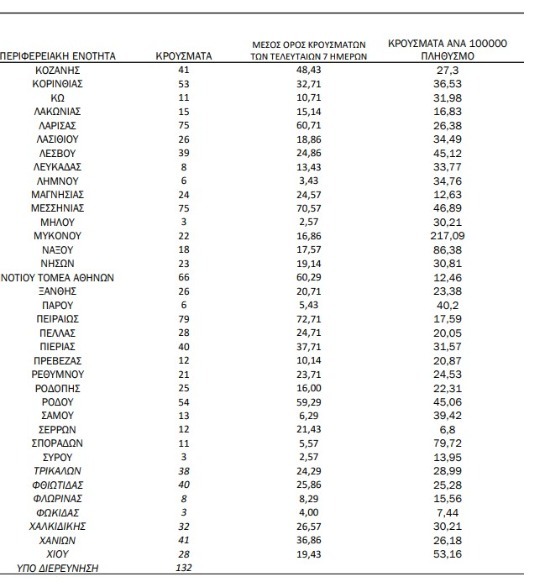 | ΠΕΡΙΦΕΡΕΙΑΚΗ ΕΝΟΤΗΤΑ | ΚΡΟΥΣΜΑΤΑ | ΜΕΣΟΣ ΟΡΟΣ ΚΡΟΥΣΜΑΤΩΝ ΤΩΝ ΤΕΛΕΥΤΑΙΩΝ 7 ΗΜΕΡΩΝ | ΚΡΟΥΣΜΑΤΑ ΑΝΑ 100000 ΠΛΗΘΥΣΜΟ |
|---|---|---|---|
| ΚΟΖΑΝΗΣ | 41 | 48,43 | 27,3 |
| ΚΟΡΙΝΘΙΑΣ | 53 | 32,71 | 36,53 |
| ΚΩ | 11 | 10,71 | 31,98 |
| ΛΑΚΩΝΙΑΣ | 15 | 15,14 | 16,83 |
| ΛΑΡΙΣΑΣ | 75 | 60,71 | 26,38 |
| ΛΑΣΙΘΙΟΥ | 26 | 18,86 | 34,49 |
| ΛΕΣΒΟΥ | 39 | 24,86 | 45,12 |
| ΛΕΥΚΑΔΑΣ | 8 | 13,43 | 33,77 |
| ΛΗΜΝΟΥ | 6 | 3,43 | 34,76 |
| ΜΑΓΝΗΣΙΑΣ | 24 | 24,57 | 12,63 |
| ΜΕΣΣΗΝΙΑΣ | 75 | 70,57 | 46,89 |
| ΜΗΛΟΥ | 3 | 2,57 | 30,21 |
| ΜΥΚΟΝΟΥ | 22 | 16,86 | 217,09 |
| ΝΑΞΟΥ | 18 | 17,57 | 86,38 |
| ΝΗΣΩΝ | 23 | 19,14 | 30,81 |
| ΝΟΤΙΟΥ ΤΟΜΕΑ ΑΘΗΝΩΝ | 66 | 60,29 | 12,46 |
| ΞΑΝΘΗΣ | 26 | 20,71 | 23,38 |
| ΠΑΡΟΥ | 6 | 5,43 | 40,2 |
| ΠΕΙΡΑΙΩΣ | 79 | 72,71 | 17,59 |
| ΠΕΛΛΑΣ | 28 | 24,71 | 20,05 |
| ΠΙΕΡΙΑΣ | 40 | 37,71 | 31,57 |
| ΠΡΕΒΕΖΑΣ | 12 | 10,14 | 20,87 |
| ΡΕΘΥΜΝΟΥ | 21 | 23,71 | 24,53 |
| ΡΟΔΟΠΗΣ | 25 | 16,00 | 22,31 |
| ΡΟΔΟΥ | 54 | 59,29 | 45,06 |
| ΣΑΜΟΥ | 13 | 6,29 | 39,42 |
| ΣΕΡΡΩΝ | 12 | 21,43 | 6,8 |
| ΣΠΟΡΑΔΩΝ | 11 | 5,57 | 79,72 |
| ΣΥΡΟΥ | 3 | 2,57 | 13,95 |
| ΤΡΙΚΑΛΩΝ | 38 | 24,29 | 28,99 |
| ΦΘΙΩΤΙΔΑΣ | 40 | 25,86 | 25,28 |
| ΦΛΩΡΙΝΑΣ | 8 | 8,29 | 15,56 |
| ΦΩΚΙΔΑΣ | 3 | 4,00 | 7,44 |
| ΧΑΛΚΙΔΙΚΗΣ | 32 | 26,57 | 30,21 |
| ΧΑΝΙΩΝ | 41 | 36,86 | 26,18 |
| ΧΙΟΥ | 28 | 19,43 | 53,16 |
| ΥΠΟ ΔΙΕΡΕΥΝΗΣΗ | 132 | | |